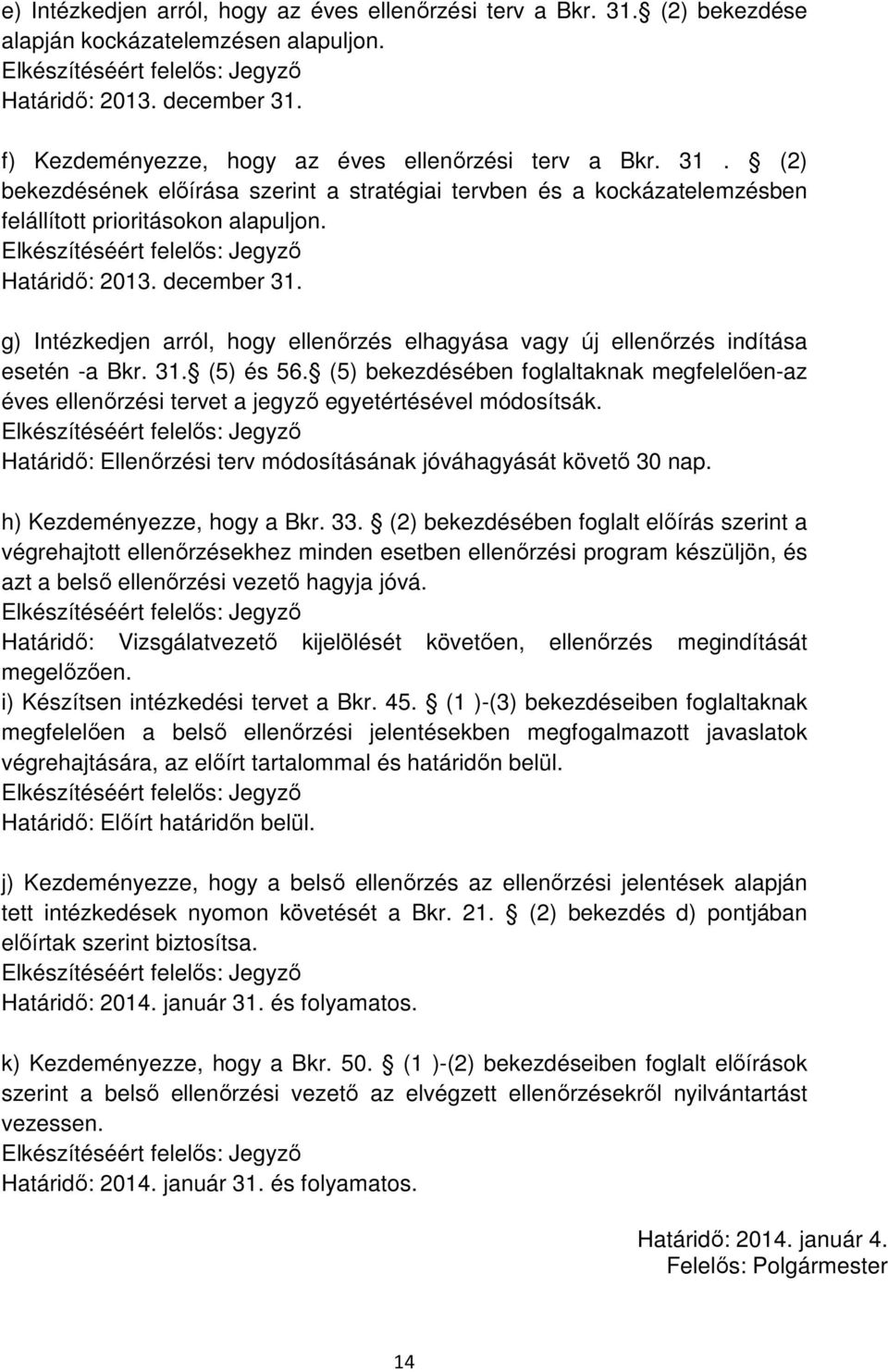 e) Intézkedjen arról, hogy az éves ellenőrzési terv a Bkr. 31. (2) bekezdése alapján kockázatelemzésen alapuljon.
Elkészítéséért felelős: Jegyző
Határidő: 2013. december 31.

f) Kezdeményezze, hogy az éves ellenőrzési terv a Bkr. 31. (2) bekezdésének előírása szerint a stratégiai tervben és a kockázatelemzésben felállított prioritásokon alapuljon.
Elkészítéséért felelős: Jegyző
Határidő: 2013. december 31.

g) Intézkedjen arról, hogy ellenőrzés elhagyása vagy új ellenőrzés indítása esetén -a Bkr. 31. (5) és 56. (5) bekezdésében foglaltaknak megfelelően-az éves ellenőrzési tervet a jegyző egyetértésével módosítsák.
Elkészítéséért felelős: Jegyző
Határidő: Ellenőrzési terv módosításának jóváhagyását követő 30 nap.

h) Kezdeményezze, hogy a Bkr. 33. (2) bekezdésében foglalt előírás szerint a végrehajtott ellenőrzésekhez minden esetben ellenőrzési program készüljön, és azt a belső ellenőrzési vezető hagyja jóvá.
Elkészítéséért felelős: Jegyző
Határidő: Vizsgálatvezető kijelölését követően, ellenőrzés megindítását megelőzően.
i) Készítsen intézkedési tervet a Bkr. 45. (1 )-(3) bekezdéseiben foglaltaknak megfelelően a belső ellenőrzési jelentésekben megfogalmazott javaslatok végrehajtására, az előírt tartalommal és határidőn belül.
Elkészítéséért felelős: Jegyző
Határidő: Előírt határidőn belül.

j) Kezdeményezze, hogy a belső ellenőrzés az ellenőrzési jelentések alapján tett intézkedések nyomon követését a Bkr. 21. (2) bekezdés d) pontjában előírtak szerint biztosítsa.
Elkészítéséért felelős: Jegyző
Határidő: 2014. január 31. és folyamatos.

k) Kezdeményezze, hogy a Bkr. 50. (1 )-(2) bekezdéseiben foglalt előírások szerint a belső ellenőrzési vezető az elvégzett ellenőrzésekről nyilvántartást vezessen.
Elkészítéséért felelős: Jegyző
Határidő: 2014. január 31. és folyamatos.

Határidő: 2014. január 4.
Felelős: Polgármester

14